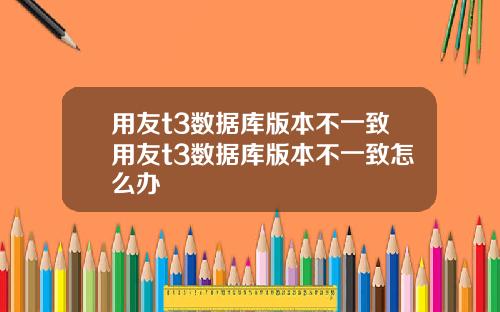 用友t3数据库版本不一致 用友t3数据库版本不一致怎么办